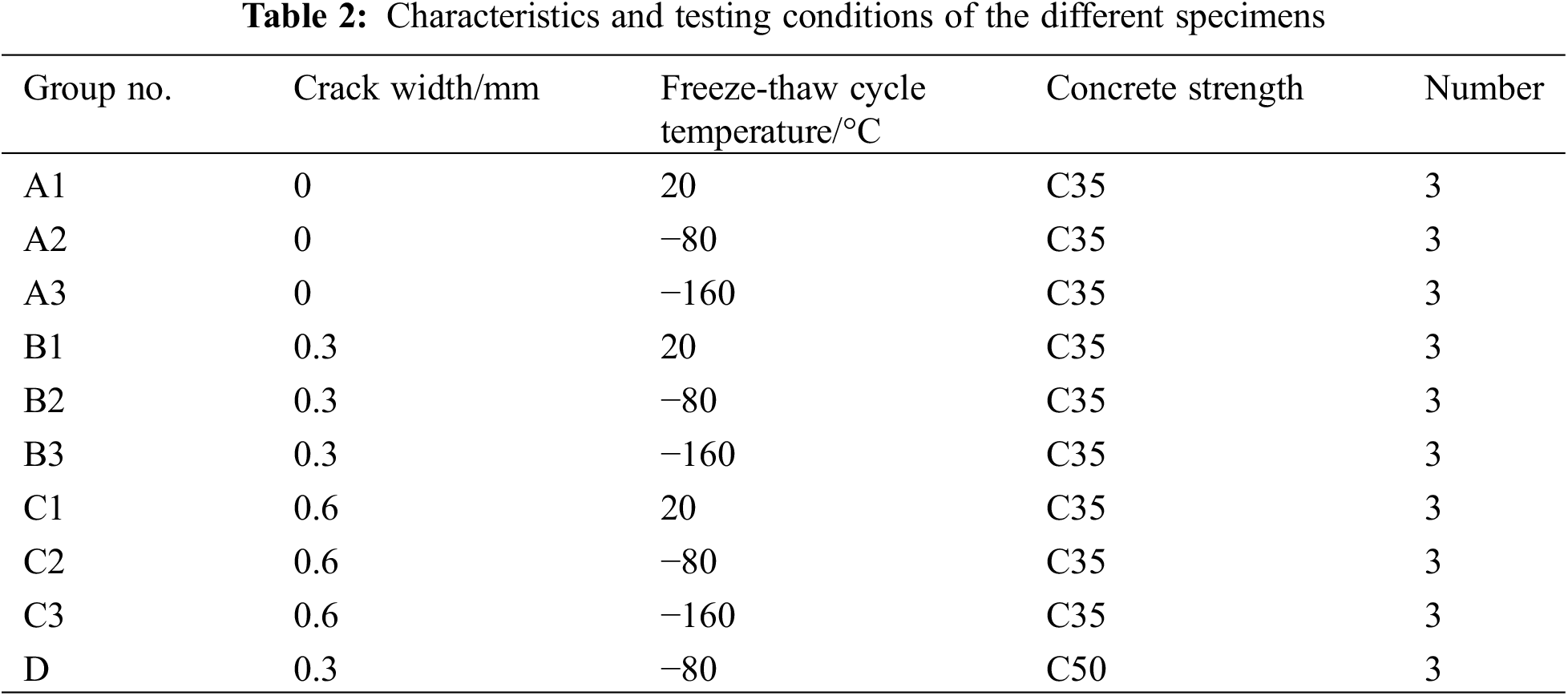 **Table 2:** Characteristics and testing conditions of the different specimens

| Group no. | Crack width/mm | Freeze-thaw cycle temperature/°C | Concrete strength | Number |
|---|---|---|---|---|
| A1 | 0 | 20 | C35 | 3 |
| A2 | 0 | −80 | C35 | 3 |
| A3 | 0 | −160 | C35 | 3 |
| B1 | 0.3 | 20 | C35 | 3 |
| B2 | 0.3 | −80 | C35 | 3 |
| B3 | 0.3 | −160 | C35 | 3 |
| C1 | 0.6 | 20 | C35 | 3 |
| C2 | 0.6 | −80 | C35 | 3 |
| C3 | 0.6 | −160 | C35 | 3 |
| D | 0.3 | −80 | C50 | 3 |